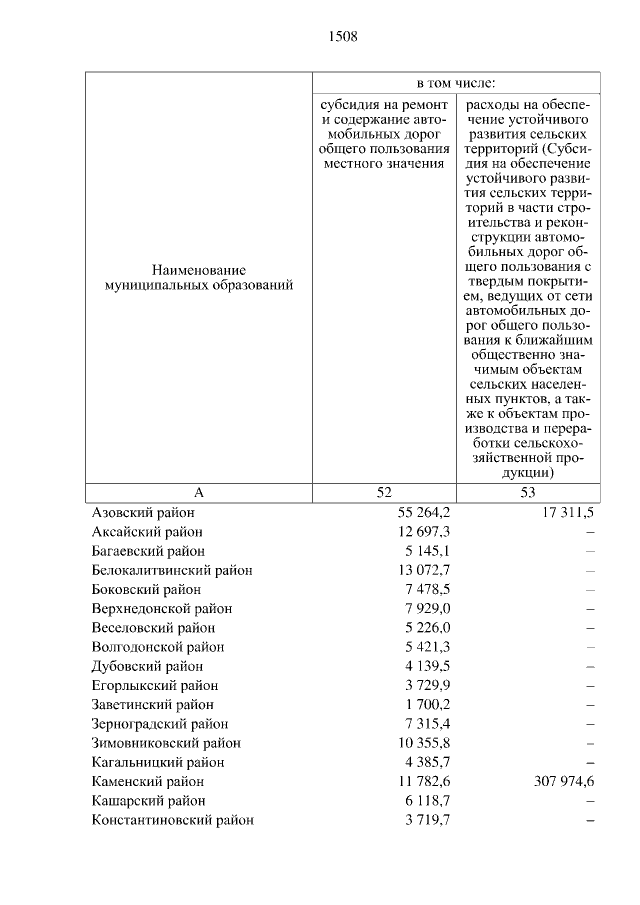 1508

| Наименование муниципальных образований | в том числе: | |
|---|---|---|
| | субсидия на ремонт и содержание автомобильных дорог общего пользования местного значения | расходы на обеспечение устойчивого развития сельских территорий (Субсидия на обеспечение устойчивого развития сельских территорий в части строительства и реконструкции автомобильных дорог общего пользования с твердым покрытием, ведущих от сети автомобильных дорог общего пользования к ближайшим общественно значимым объектам сельских населенных пунктов, а также к объектам производства и переработки сельскохозяйственной продукции) |
| А | 52 | 53 |
| Азовский район | 55 264,2 | 17 311,5 |
| Аксайский район | 12 697,3 | – |
| Багаевский район | 5 145,1 | – |
| Белокалитвинский район | 13 072,7 | – |
| Боковский район | 7 478,5 | – |
| Верхнедонской район | 7 929,0 | – |
| Веселовский район | 5 226,0 | – |
| Волгодонской район | 5 421,3 | – |
| Дубовский район | 4 139,5 | – |
| Егорлыкский район | 3 729,9 | – |
| Заветинский район | 1 700,2 | – |
| Зерноградский район | 7 315,4 | – |
| Зимовниковский район | 10 355,8 | – |
| Кагальницкий район | 4 385,7 | – |
| Каменский район | 11 782,6 | 307 974,6 |
| Кашарский район | 6 118,7 | – |
| Константиновский район | 3 719,7 | – |